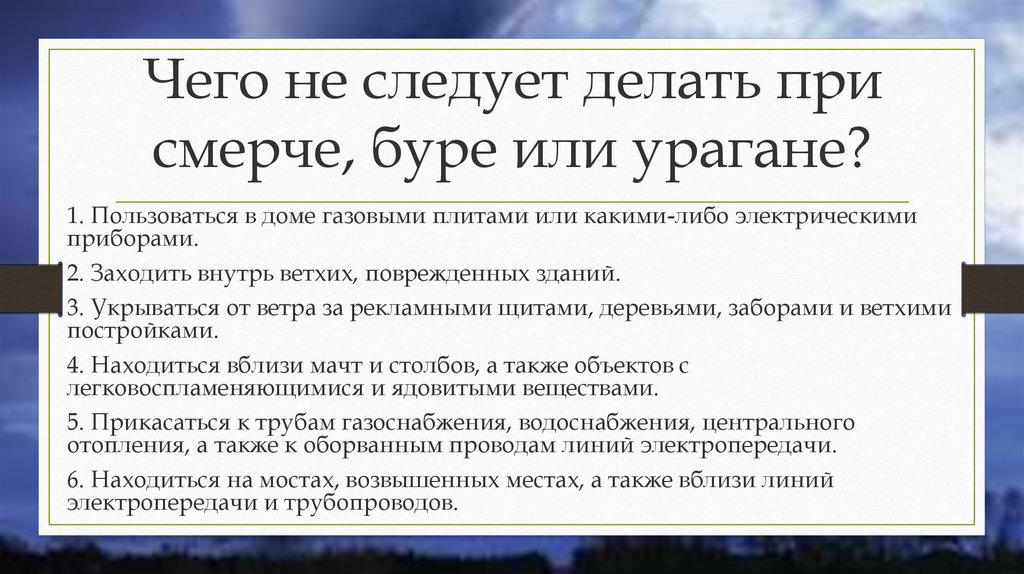 Чего не следует делать при смерче, буре или урагане?

1. Пользоваться в доме газовыми плитами или какими-либо электрическими приборами.

2. Заходить внутрь ветхих, поврежденных зданий.

3. Укрываться от ветра за рекламными щитами, деревьями, заборами и ветхими постройками.

4. Находиться вблизи мачт и столбов, а также объектов с легковоспламеняющимися и ядовитыми веществами.

5. Прикасаться к трубам газоснабжения, водоснабжения, центрального отопления, а также к оборванным проводам линий электропередачи.

6. Находиться на мостах, возвышенных местах, а также вблизи линий электропередачи и трубопроводов.